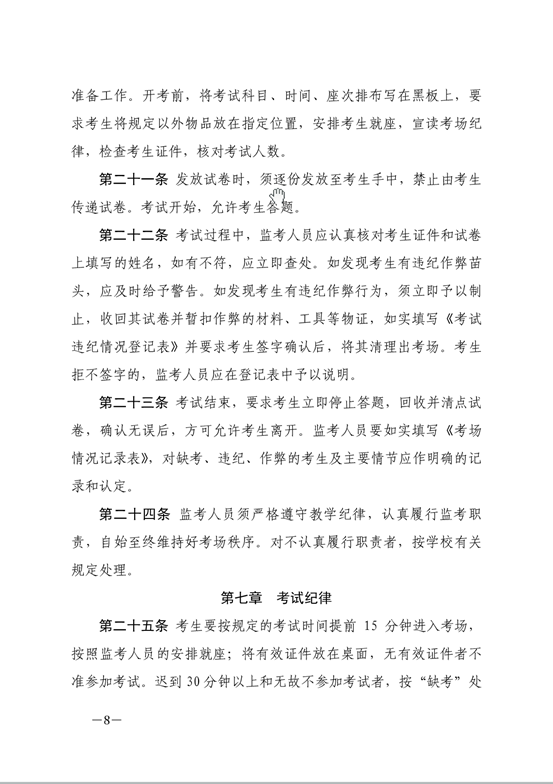 准备工作。开考前，将考试科目、时间、座次排布写在黑板上，要求考生将规定以外物品放在指定位置，安排考生就座，宣读考场纪律，检查考生证件，核对考试人数。

第二十一条 发放试卷时，须逐份发放至考生手中，禁止由考生传递试卷。考试开始，允许考生答题。

第二十二条 考试过程中，监考人员应认真核对考生证件和试卷上填写的姓名，如有不符，应立即查处。如发现考生有违纪作弊苗头，应及时给予警告。如发现考生有违纪作弊行为，须立即予以制止，收回其试卷并暂扣作弊的材料、工具等物证，如实填写《考试违纪情况登记表》并要求考生签字确认后，将其清理出考场。考生拒不签字的，监考人员应在登记表中予以说明。

第二十三条 考试结束，要求考生立即停止答题，回收并清点试卷，确认无误后，方可允许考生离开。监考人员要如实填写《考场情况记录表》，对缺考、违纪、作弊的考生及主要情节应作明确的记录和认定。

第二十四条 监考人员须严格遵守教学纪律，认真履行监考职责，自始至终维持好考场秩序。对不认真履行职责者，按学校有关规定处理。

第七章 考试纪律

第二十五条 考生要按规定的考试时间提前 15 分钟进入考场，按照监考人员的安排就座；将有效证件放在桌面，无有效证件者不准参加考试。迟到 30 分钟以上和无故不参加考试者，按“缺考”处

—8—